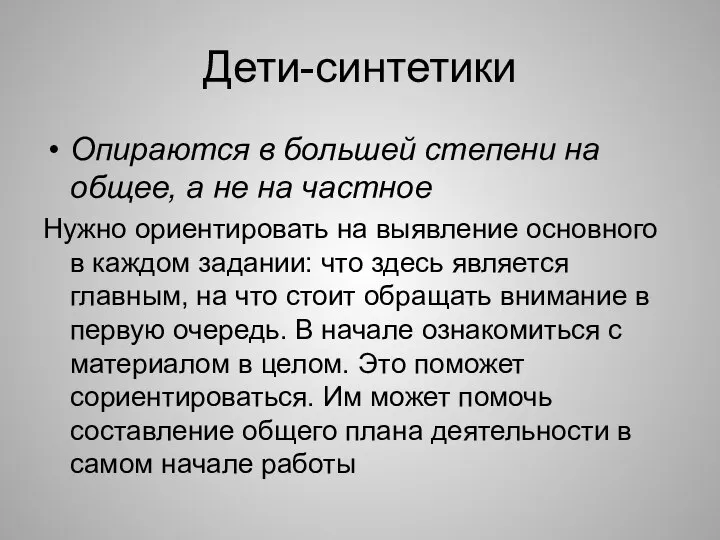 Дети-синтетики

• Опираются в большей степени на общее, а не на частное

Нужно ориентировать на выявление основного в каждом задании: что здесь является главным, на что стоит обращать внимание в первую очередь. В начале ознакомиться с материалом в целом. Это поможет сориентироваться. Им может помочь составление общего плана деятельности в самом начале работы